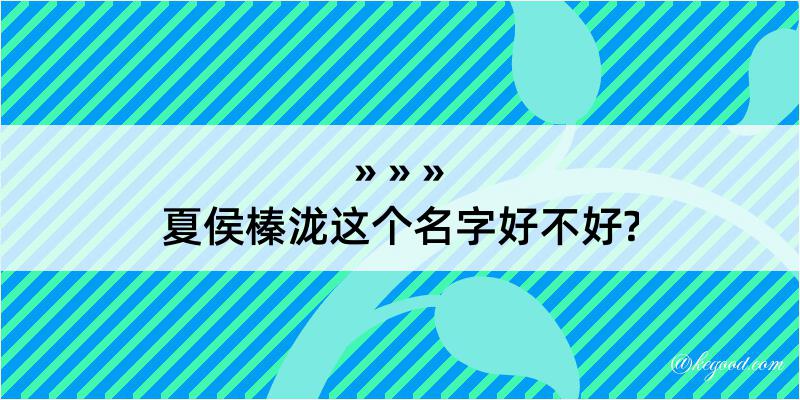 » » »
夏侯榛泷这个名字好不好?

@kegood.com